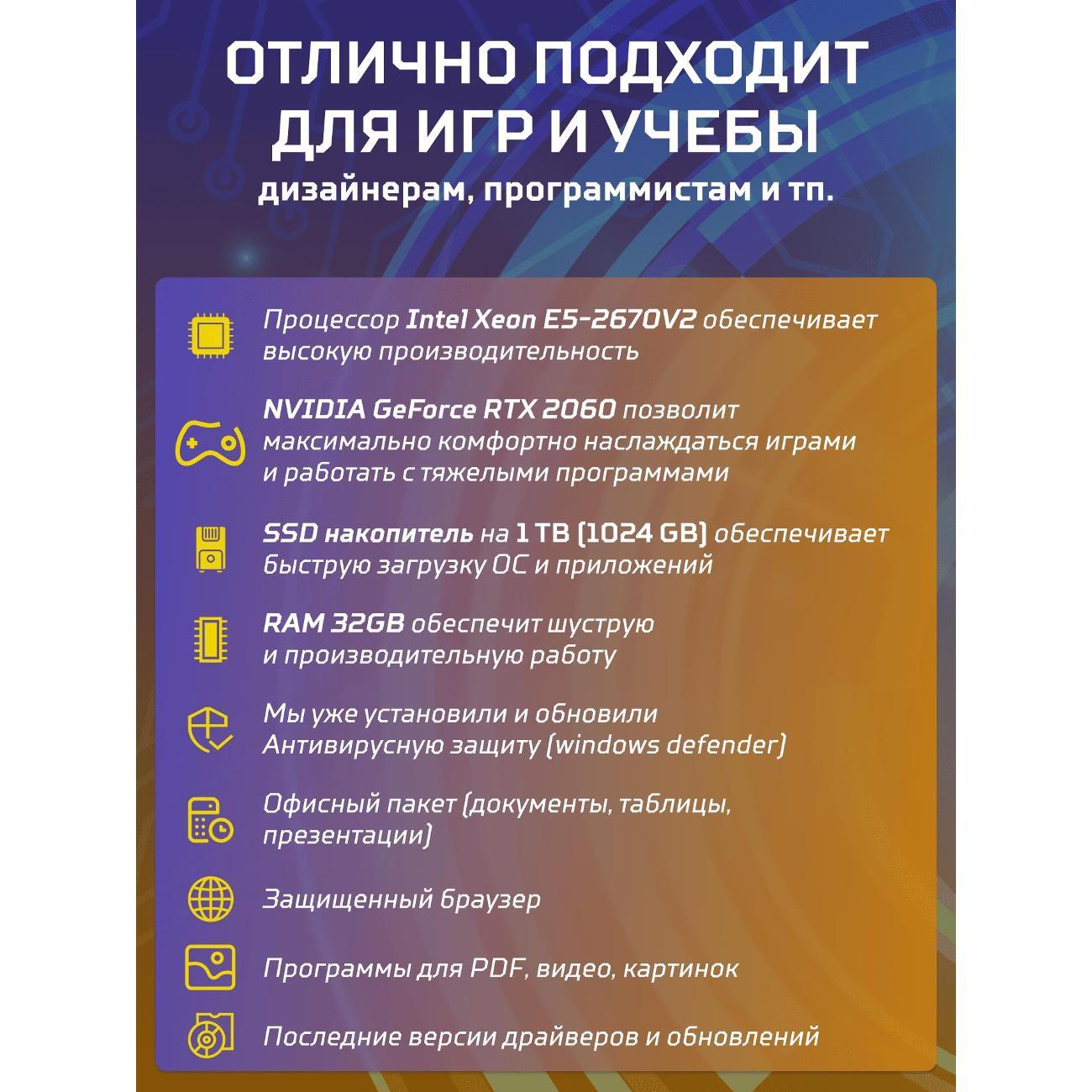 ОТЛИЧНО ПОДХОДИТ ДЛЯ ИГР И УЧЕБЫ
дизайнерам, программистам и тп.

Процессор Intel Xeon E5-2670V2 обеспечивает высокую производительность

NVIDIA GeForce RTX 2060 позволит максимально комфортно наслаждаться играми и работать с тяжелыми программами

SSD накопитель на 1 TB (1024 GB) обеспечивает быструю загрузку ОС и приложений

RAM 32GB обеспечит шуструю и производительную работу

Мы уже установили и обновили Антивирусную защиту (windows defender)

Офисный пакет (документы, таблицы, презентации)

Защищенный браузер

Программы для PDF, видео, картинок

Последние версии драйверов и обновлений